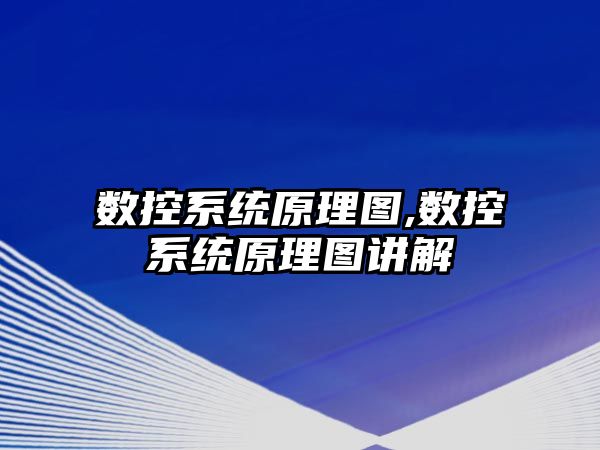 数控系统原理图,数控系统原理图讲解